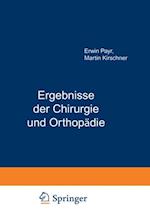 Erwin Payr,
Martin Kirschner

Ergebnisse
der Chirurgie
und Orthopädie

Springer